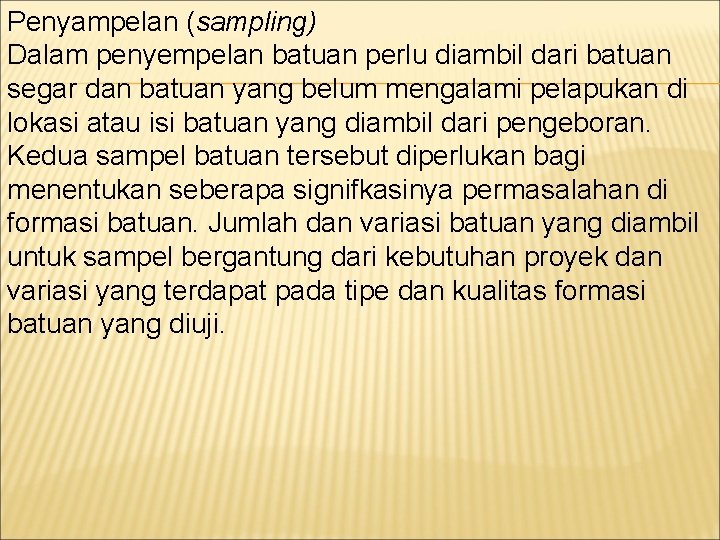 Penyampelan (sampling)
Dalam penyempelan batuan perlu diambil dari batuan segar dan batuan yang belum mengalami pelapukan di lokasi atau isi batuan yang diambil dari pengeboran. Kedua sampel batuan tersebut diperlukan bagi menentukan seberapa signifkasinya permasalahan di formasi batuan. Jumlah dan variasi batuan yang diambil untuk sampel bergantung dari kebutuhan proyek dan variasi yang terdapat pada tipe dan kualitas formasi batuan yang diuji.